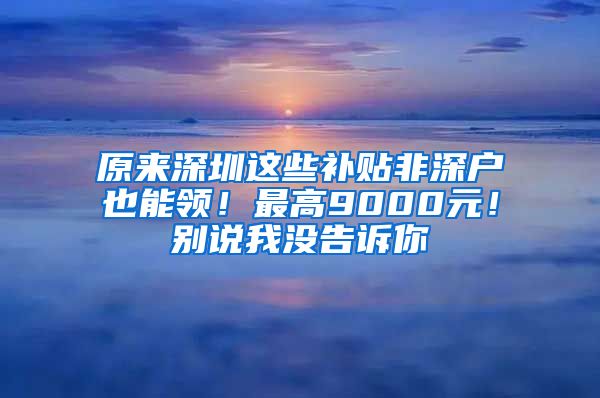 原来深圳这些补贴非深户也能领！最高9000元！别说我没告诉你